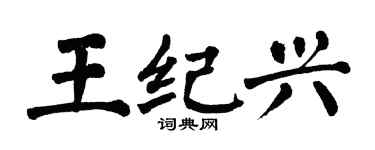 王纪兴
词典网